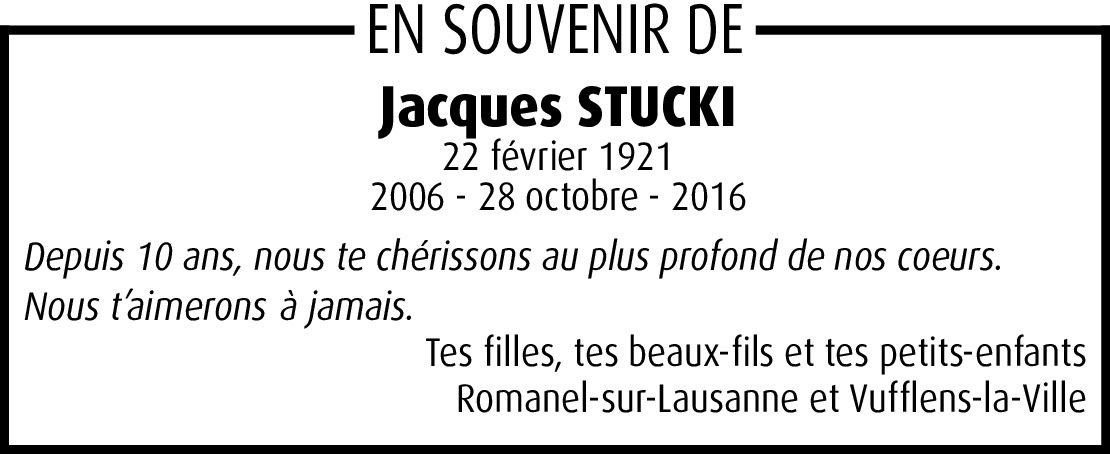 EN SOUVENIR DE

Jacques STUCKI

22 février 1921
2006 - 28 octobre - 2016

Depuis 10 ans, nous te chérissons au plus profond de nos coeurs.
Nous t'aimerons à jamais.

Tes filles, tes beaux-fils et tes petits-enfants
Romanel-sur-Lausanne et Vufflens-la-Ville